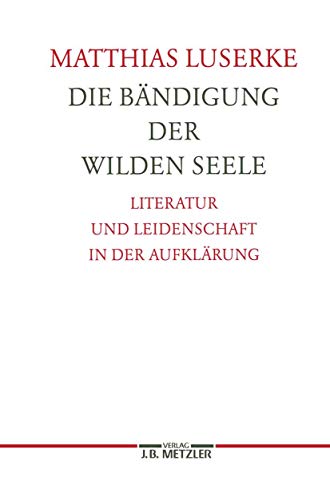 MATTHIAS LUSERKE

DIE BÄNDIGUNG DER WILDEN SEELE

LITERATUR UND LEIDENSCHAFT IN DER AUFKLÄRUNG

VERLAG
J.B. METZLER